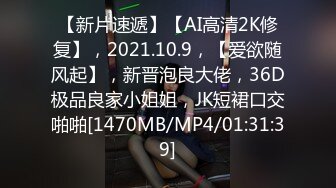 【新片速遞】【AI高清2K修复】，2021.10.9，【爱欲随风起】，新晋泡良大佬，36D极品良家小姐姐，JK短裙口交啪啪[1470MB/MP4/01:31:39]